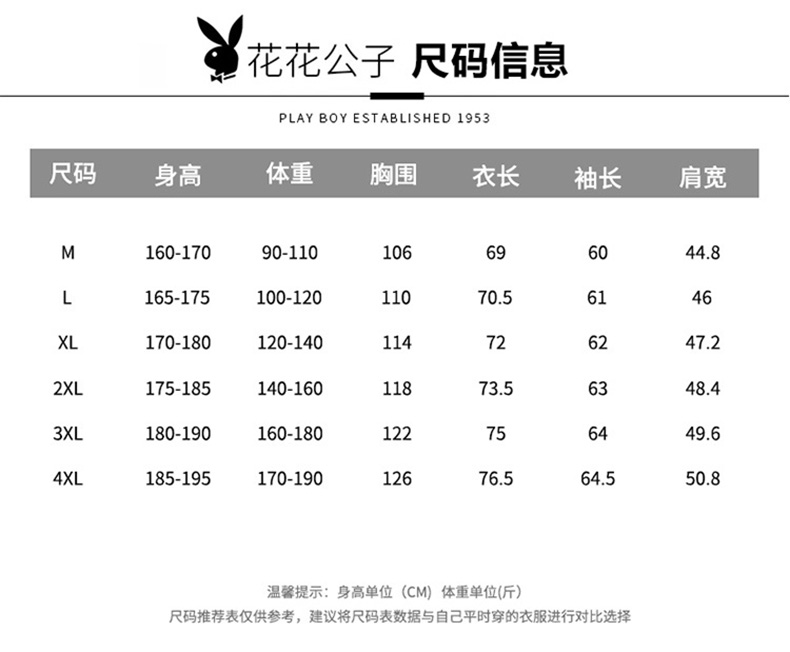 花花公子 尺码信息

PLAY BOY ESTABLISHED 1953

| 尺码 | 身高 | 体重 | 胸围 | 衣长 | 袖长 | 肩宽 |
|---|---|---|---|---|---|---|
| M | 160-170 | 90-110 | 106 | 69 | 60 | 44.8 |
| L | 165-175 | 100-120 | 110 | 70.5 | 61 | 46 |
| XL | 170-180 | 120-140 | 114 | 72 | 62 | 47.2 |
| 2XL | 175-185 | 140-160 | 118 | 73.5 | 63 | 48.4 |
| 3XL | 180-190 | 160-180 | 122 | 75 | 64 | 49.6 |
| 4XL | 185-195 | 170-190 | 126 | 76.5 | 64.5 | 50.8 |

温馨提示：身高单位（CM）体重单位(斤)

尺码推荐表仅供参考，建议将尺码表数据与自己平时穿的衣服进行对比选择